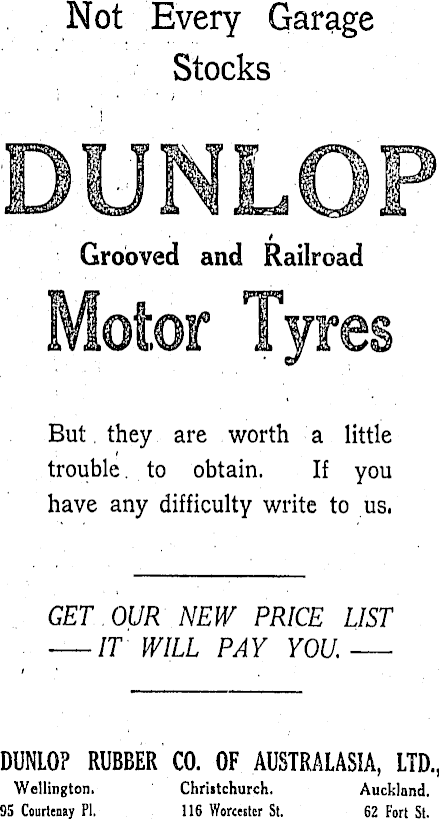 Not Every Garage Stocks

DUNLOP

Grooved and Railroad

Motor Tyres

But they are worth a little trouble to obtain. If you have any difficulty write to us.

GET OUR NEW PRICE LIST
— IT WILL PAY YOU. —

DUNLOP RUBBER CO. OF AUSTRALASIA, LTD.,

Wellington.
95 Courtenay Pl.

Christchurch.
116 Worcester St.

Auckland.
62 Fort St.